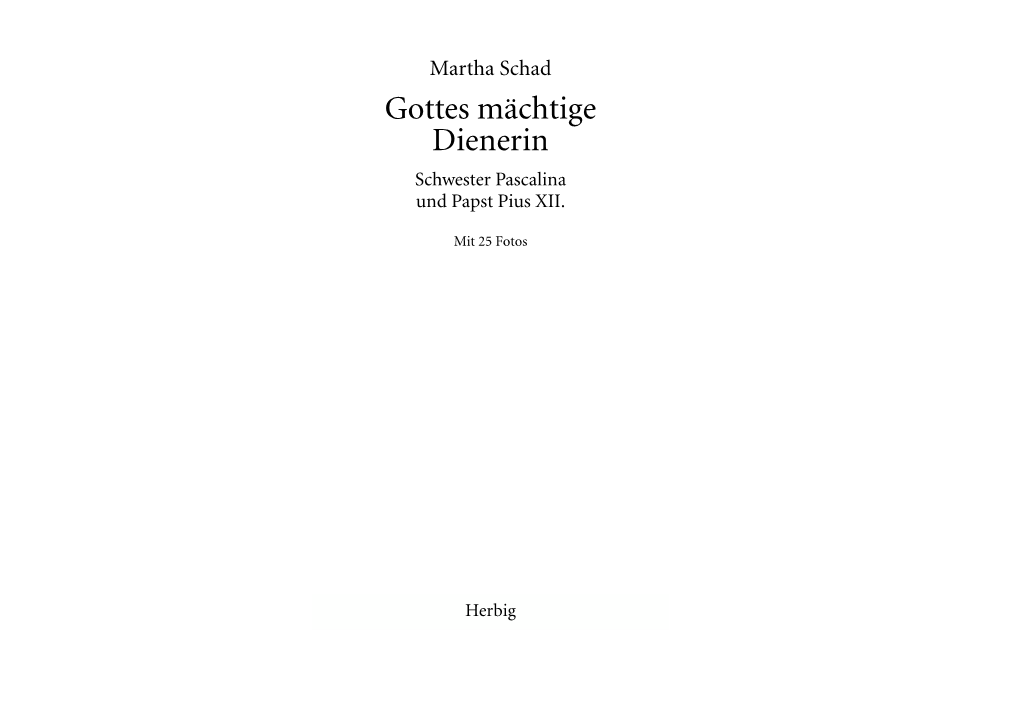 Martha Schad

Gottes mächtige Dienerin

Schwester Pascalina und Papst Pius XII.

Mit 25 Fotos

Herbig